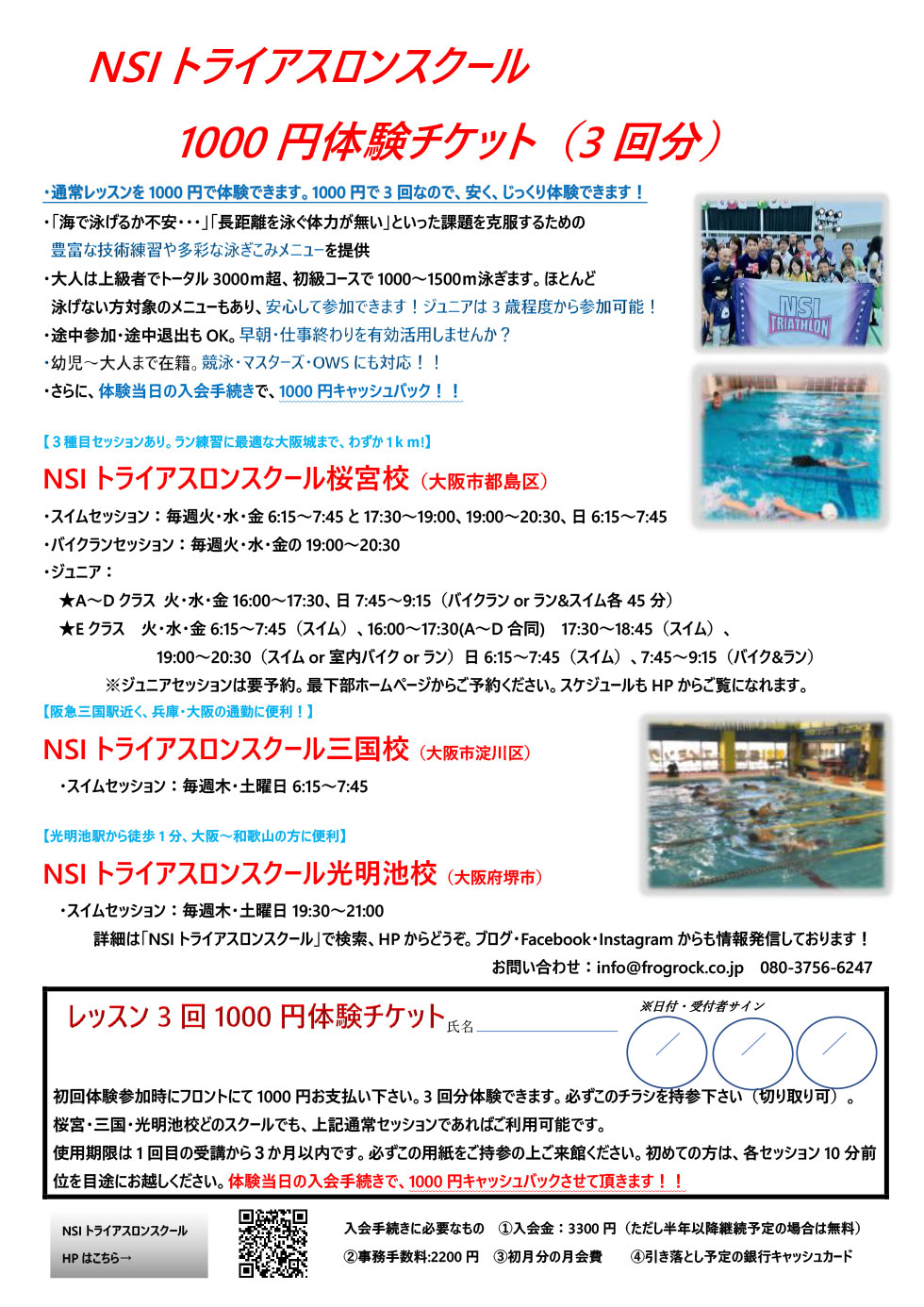 NSI トライアスロンスクール

1000 円体験チケット（3 回分）

・通常レッスンを 1000 円で体験できます。1000 円で 3 回なので、安く、じっくり体験できます！
・「海で泳げるか不安・・・」「長距離を泳ぐ体力が無い」といった課題を克服するための豊富な技術練習や多彩な泳ぎこみメニューを提供
・大人は上級者でトータル 3000m超、初級コースで 1000～1500m泳ぎます。ほとんど泳げない方対象のメニューもあり、安心して参加できます！ジュニアは 3 歳程度から参加可能！
・途中参加・途中退出も OK。早朝・仕事終わりを有効活用しませんか？
・幼児～大人まで在籍。競泳・マスターズ・OWS にも対応！！
・さらに、体験当日の入会手続きで、1000 円キャッシュバック！！

NSI TRIATHLON

【3 種目セッションあり。ラン練習に最適な大阪城まで、わずか 1ｋｍ!】
NSI トライアスロンスクール桜宮校（大阪市都島区）
・スイムセッション：毎週火・水・金 6:15～7:45 と 17:30～19:00、19:00～20:30、日 6:15～7:45
・バイクランセッション：毎週火・水・金の 19:00～20:30
・ジュニア：
★A～D クラス 火・水・金 16:00～17:30、日 7:45～9:15（バイクラン or ラン&スイム各 45 分）
★E クラス 火・水・金 6:15～7:45（スイム）、16:00～17:30(A～D 合同) 17:30～18:45（スイム）、19:00～20:30（スイム or 室内バイク or ラン）日 6:15～7:45（スイム）、7:45～9:15（バイク&ラン）
※ジュニアセッションは要予約。最下部ホームページからご予約ください。スケジュールも HP からご覧になれます。

【阪急三国駅近く、兵庫・大阪の通勤に便利！】
NSI トライアスロンスクール三国校（大阪市淀川区）
・スイムセッション：毎週木・土曜日 6:15～7:45

【光明池駅から徒歩 1 分、大阪～和歌山の方に便利】
NSI トライアスロンスクール光明池校（大阪府堺市）
・スイムセッション：毎週木・土曜日 19:30～21:00
詳細は「NSI トライアスロンスクール」で検索、HP からどうぞ。ブログ・Facebook・Instagram からも情報発信しております！
お問い合わせ：info@frogrock.co.jp 080-3756-6247

レッスン 3 回 1000 円体験チケット 氏名
※日付・受付者サイン
初回体験参加時にフロントにて 1000 円お支払い下さい。3 回分体験できます。必ずこのチラシを持参下さい（切り取り可）。
桜宮・三国・光明池校どのスクールでも、上記通常セッションであればご利用可能です。
使用期限は 1 回目の受講から 3 か月以内です。必ずこの用紙をご持参の上ご来館ください。初めての方は、各セッション 10 分前位を目途にお越しください。体験当日の入会手続きで、1000 円キャッシュバックさせて頂きます！！

NSI トライアスロンスクール
HP はこちら→

入会手続きに必要なもの ①入会金：3300 円（ただし半年以降継続予定の場合は無料）
②事務手数料:2200 円 ③初月分の月会費 ④引き落とし予定の銀行キャッシュカード